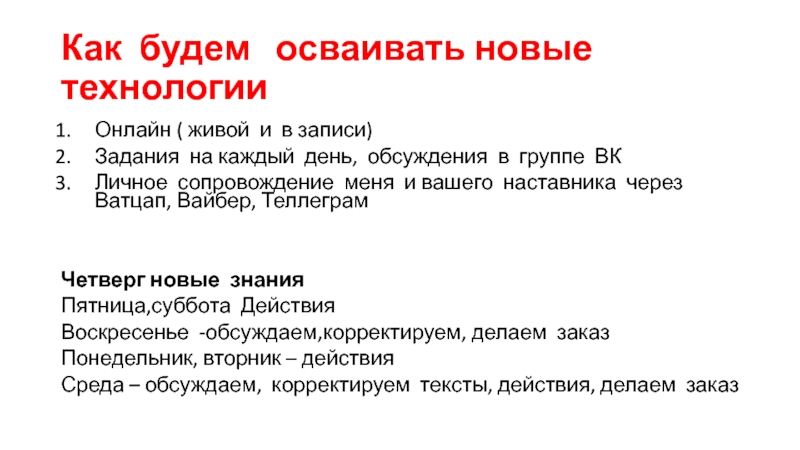 Как будем осваивать новые технологии

1. Онлайн ( живой и в записи)
2. Задания на каждый день, обсуждения в группе ВК
3. Личное сопровождение меня и вашего наставника через Ватцап, Вайбер, Теллеграм

Четверг новые знания
Пятница,суббота Действия
Воскресенье -обсуждаем,корректируем, делаем заказ
Понедельник, вторник – действия
Среда – обсуждаем, корректируем тексты, действия, делаем заказ